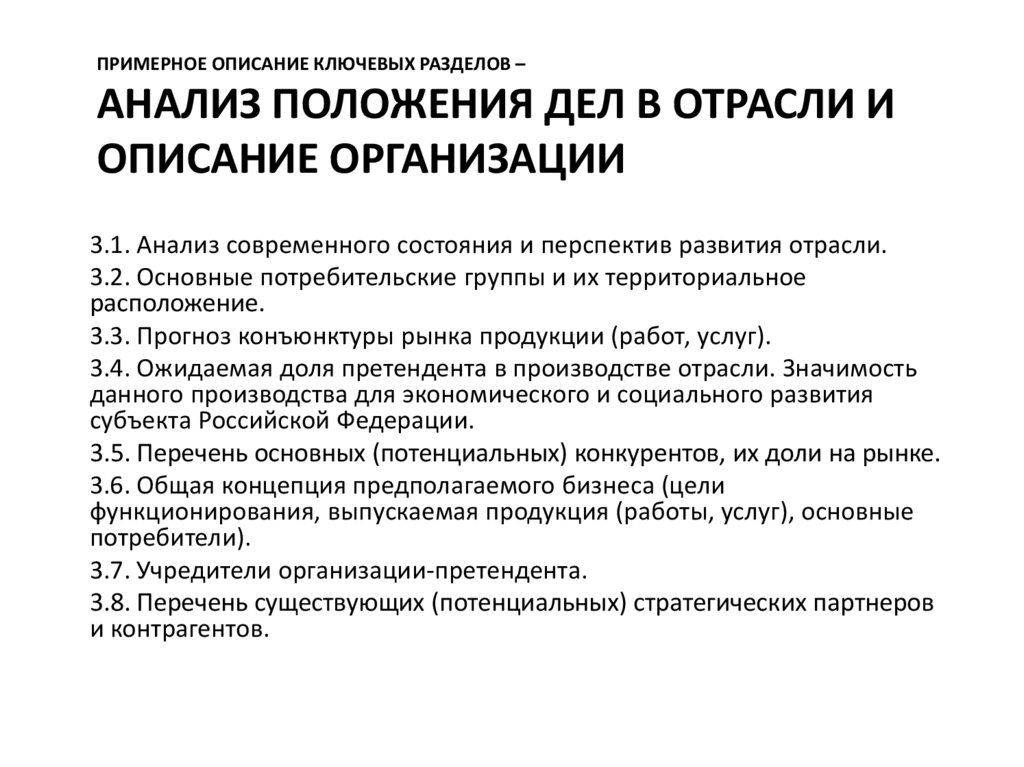 ПРИМЕРНОЕ ОПИСАНИЕ КЛЮЧЕВЫХ РАЗДЕЛОВ –
АНАЛИЗ ПОЛОЖЕНИЯ ДЕЛ В ОТРАСЛИ И ОПИСАНИЕ ОРГАНИЗАЦИИ

3.1. Анализ современного состояния и перспектив развития отрасли.

3.2. Основные потребительские группы и их территориальное расположение.

3.3. Прогноз конъюнктуры рынка продукции (работ, услуг).

3.4. Ожидаемая доля претендента в производстве отрасли. Значимость данного производства для экономического и социального развития субъекта Российской Федерации.

3.5. Перечень основных (потенциальных) конкурентов, их доли на рынке.

3.6. Общая концепция предполагаемого бизнеса (цели функционирования, выпускаемая продукция (работы, услуг), основные потребители).

3.7. Учредители организации-претендента.

3.8. Перечень существующих (потенциальных) стратегических партнеров и контрагентов.